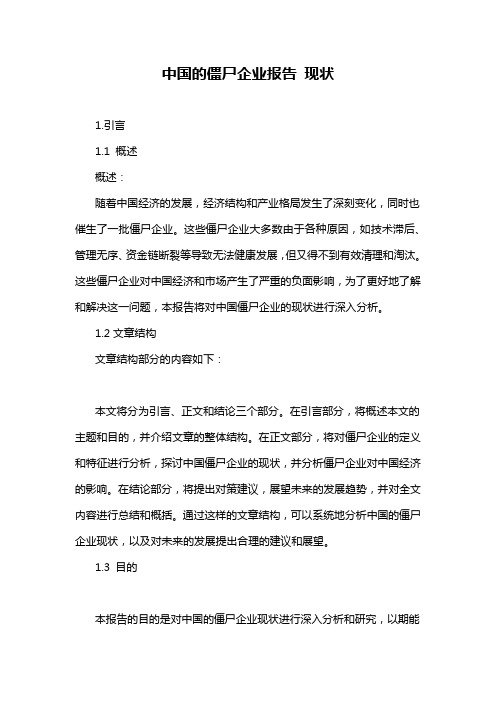 中国的僵尸企业报告 现状

1.引言

1.1 概述

概述：

随着中国经济的发展，经济结构和产业格局发生了深刻变化，同时也催生了一批僵尸企业。这些僵尸企业大多数由于各种原因，如技术滞后、管理无序、资金链断裂等导致无法健康发展，但又得不到有效清理和淘汰。这些僵尸企业对中国经济和市场产生了严重的负面影响，为了更好地了解和解决这一问题，本报告将对中国僵尸企业的现状进行深入分析。

1.2 文章结构

文章结构部分的内容如下：

本文将分为引言、正文和结论三个部分。在引言部分，将概述本文的主题和目的，并介绍文章的整体结构。在正文部分，将对僵尸企业的定义和特征进行分析，探讨中国僵尸企业的现状，并分析僵尸企业对中国经济的影响。在结论部分，将提出对策建议，展望未来的发展趋势，并对全文内容进行总结和概括。通过这样的文章结构，可以系统地分析中国的僵尸企业现状，以及对未来的发展提出合理的建议和展望。

1.3 目的

本报告的目的是对中国的僵尸企业现状进行深入分析和研究，以期能